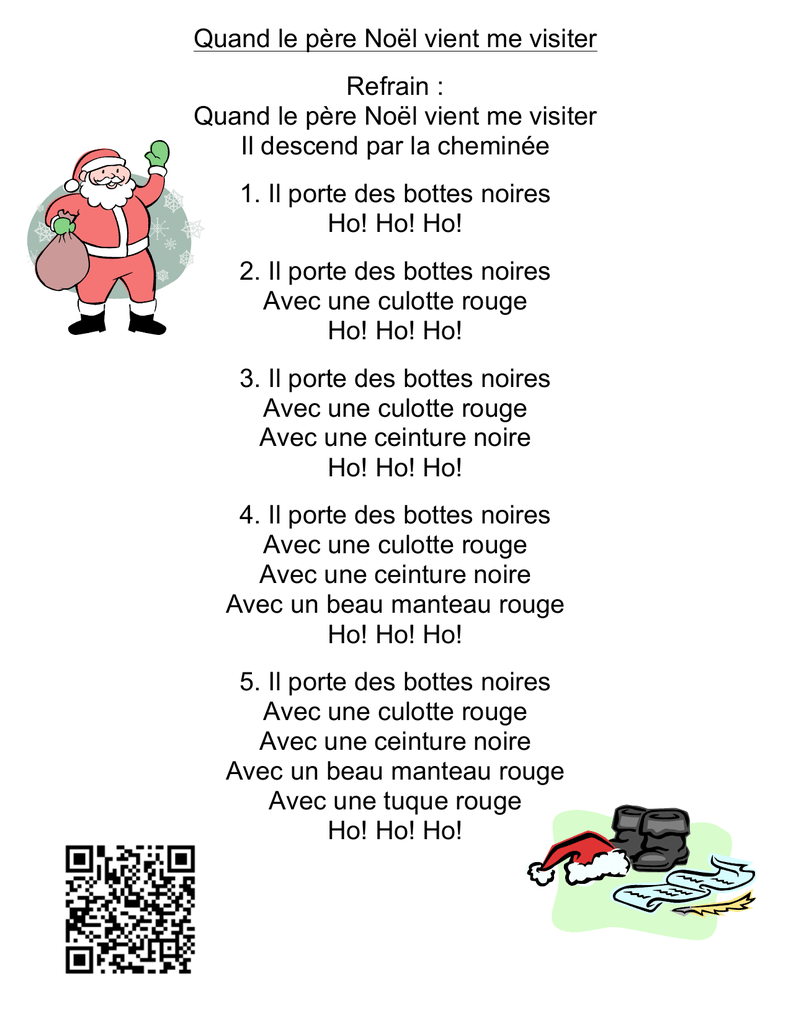 Quand le père Noël vient me visiter

Refrain :
Quand le père Noël vient me visiter
Il descend par la cheminée

1. Il porte des bottes noires
Ho! Ho! Ho!

2. Il porte des bottes noires
Avec une culotte rouge
Ho! Ho! Ho!

3. Il porte des bottes noires
Avec une culotte rouge
Avec une ceinture noire
Ho! Ho! Ho!

4. Il porte des bottes noires
Avec une culotte rouge
Avec une ceinture noire
Avec un beau manteau rouge
Ho! Ho! Ho!

5. Il porte des bottes noires
Avec une culotte rouge
Avec une ceinture noire
Avec un beau manteau rouge
Avec une tuque rouge
Ho! Ho! Ho!